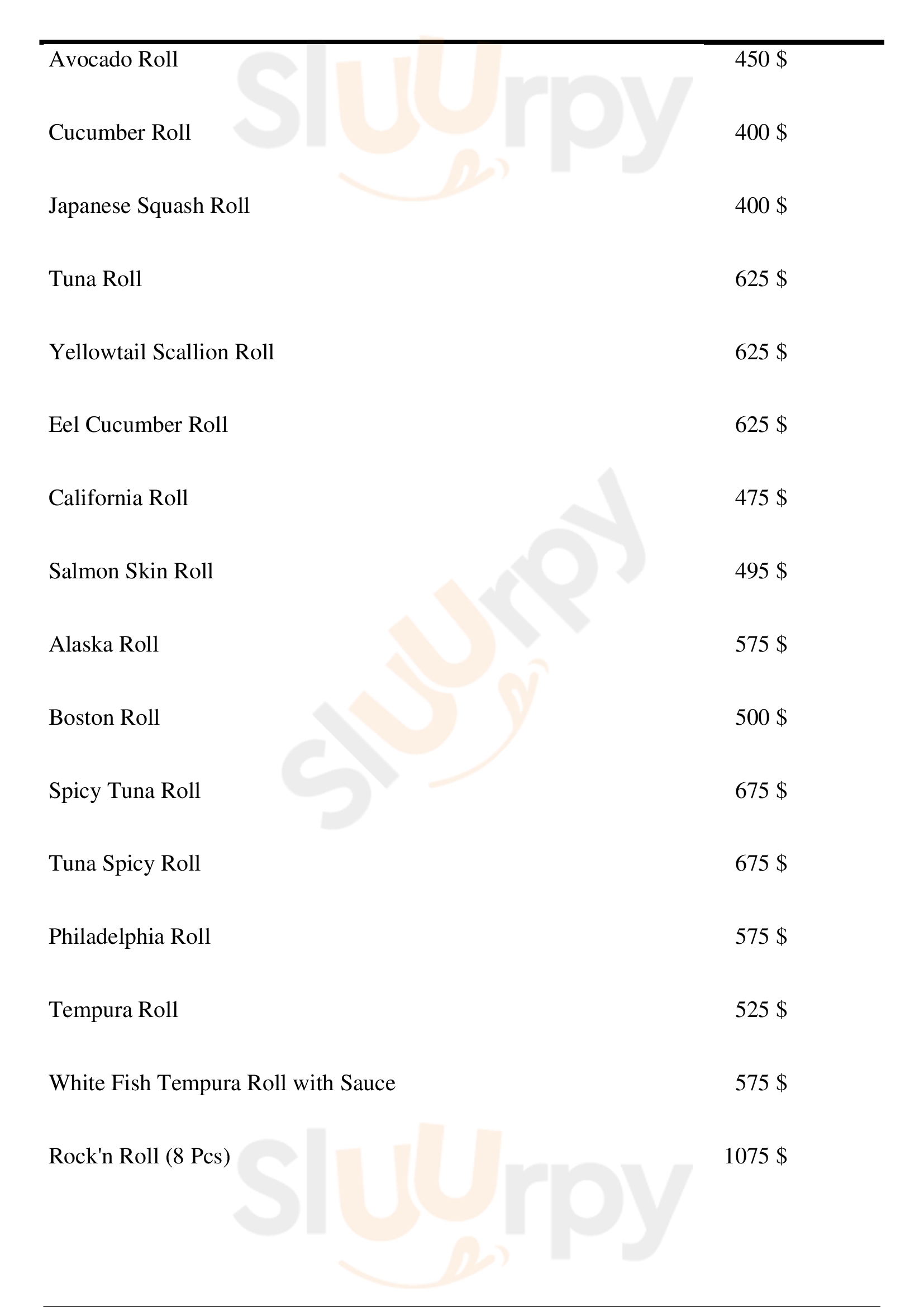 Avocado Roll 450 $

Cucumber Roll 400 $

Japanese Squash Roll 400 $

Tuna Roll 625 $

Yellowtail Scallion Roll 625 $

Eel Cucumber Roll 625 $

California Roll 475 $

Salmon Skin Roll 495 $

Alaska Roll 575 $

Boston Roll 500 $

Spicy Tuna Roll 675 $

Tuna Spicy Roll 675 $

Philadelphia Roll 575 $

Tempura Roll 525 $

White Fish Tempura Roll with Sauce 575 $

Rock'n Roll (8 Pcs) 1075 $

Sluurpy